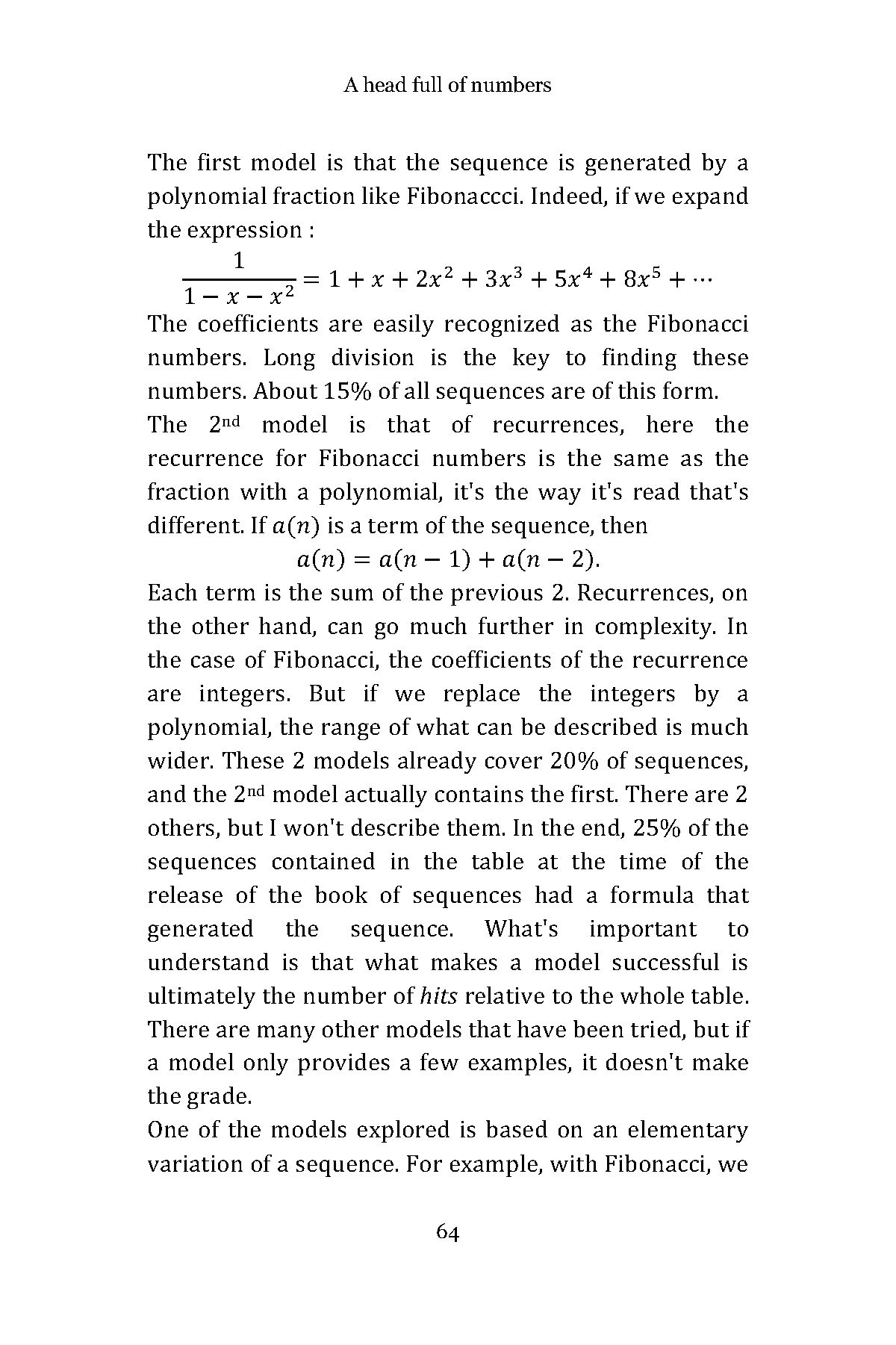 A head full of numbers

The first model is that the sequence is generated by a polynomial fraction like Fibonaccci. Indeed, if we expand the expression :

$\frac{1}{1-x-x^2} = 1 + x + 2x^2 + 3x^3 + 5x^4 + 8x^5 + \cdots$

The coefficients are easily recognized as the Fibonacci numbers. Long division is the key to finding these numbers. About 15% of all sequences are of this form.

The 2nd model is that of recurrences, here the recurrence for Fibonacci numbers is the same as the fraction with a polynomial, it's the way it's read that's different. If $a(n)$ is a term of the sequence, then

$a(n) = a(n-1) + a(n-2).$

Each term is the sum of the previous 2. Recurrences, on the other hand, can go much further in complexity. In the case of Fibonacci, the coefficients of the recurrence are integers. But if we replace the integers by a polynomial, the range of what can be described is much wider. These 2 models already cover 20% of sequences, and the 2nd model actually contains the first. There are 2 others, but I won't describe them. In the end, 25% of the sequences contained in the table at the time of the release of the book of sequences had a formula that generated the sequence. What's important to understand is that what makes a model successful is ultimately the number of hits relative to the whole table. There are many other models that have been tried, but if a model only provides a few examples, it doesn't make the grade.

One of the models explored is based on an elementary variation of a sequence. For example, with Fibonacci, we

64